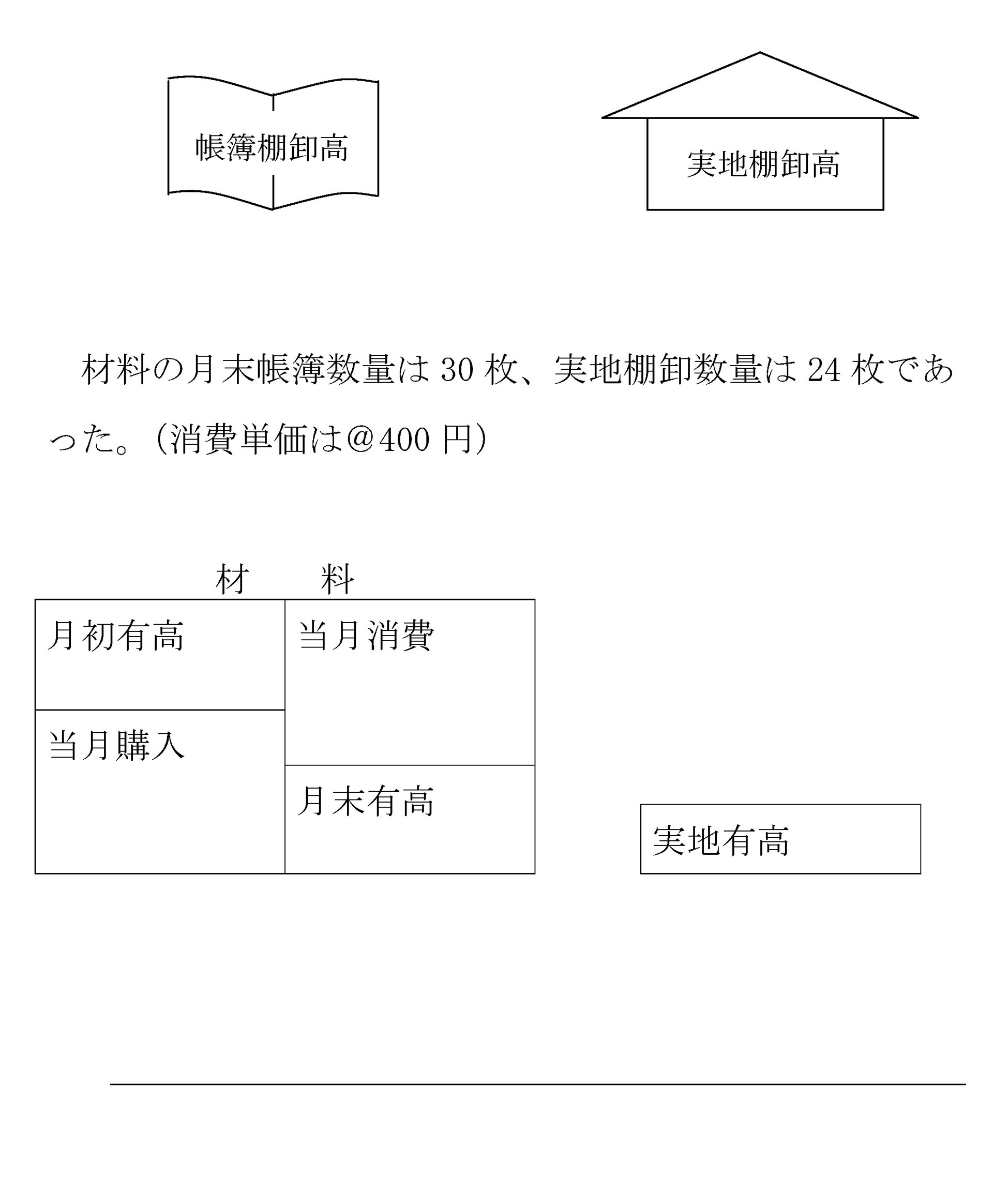 帳簿棚卸高

実地棚卸高

材料の月末帳簿数量は 30 枚、実地棚卸数量は 24 枚であった。(消費単価は@400 円)

材　　料

| 月初有高 | 当月消費 |
|---|---|
| 当月購入 | 月末有高 |

実地有高